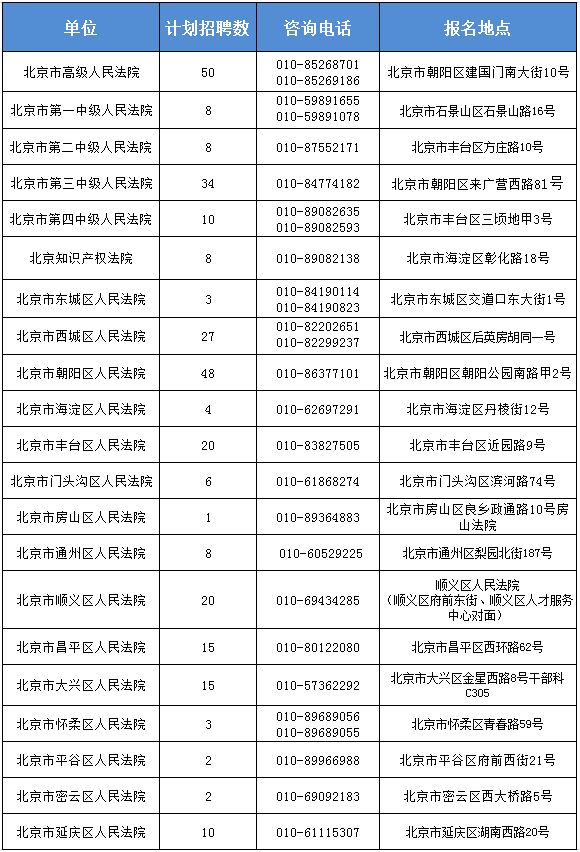 | 单位 | 计划招聘数 | 咨询电话 | 报名地点 |
|---|---|---|---|
| 北京市高级人民法院 | 50 | 010-85268701 010-85269186 | 北京市朝阳区建国门南大街10号 |
| 北京市第一中级人民法院 | 8 | 010-59891655 010-59891078 | 北京市石景山区石景山路16号 |
| 北京市第二中级人民法院 | 8 | 010-87552171 | 北京市丰台区方庄路10号 |
| 北京市第三中级人民法院 | 34 | 010-84774182 | 北京市朝阳区来广营西路81号 |
| 北京市第四中级人民法院 | 10 | 010-89082635 010-89082593 | 北京市丰台区三顷地甲3号 |
| 北京知识产权法院 | 8 | 010-89082138 | 北京市海淀区彰化路18号 |
| 北京市东城区人民法院 | 3 | 010-84190114 010-84190823 | 北京市东城区交道口东大街1号 |
| 北京市西城区人民法院 | 27 | 010-82202651 010-82299237 | 北京市西城区后英房胡同一号 |
| 北京市朝阳区人民法院 | 48 | 010-86377101 | 北京市朝阳区朝阳公园南路甲2号 |
| 北京市海淀区人民法院 | 4 | 010-62697291 | 北京市海淀区丹棱街12号 |
| 北京市丰台区人民法院 | 20 | 010-83827505 | 北京市丰台区近园路9号 |
| 北京市门头沟区人民法院 | 6 | 010-61868274 | 北京市门头沟区滨河路74号 |
| 北京市房山区人民法院 | 1 | 010-89364883 | 北京市房山区良乡政通路10号房山法院 |
| 北京市通州区人民法院 | 8 | 010-60529225 | 北京市通州区梨园北街187号 |
| 北京市顺义区人民法院 | 20 | 010-69434285 | 顺义区人民法院（顺义区府前东街、顺义区人才服务中心对面） |
| 北京市昌平区人民法院 | 15 | 010-80122080 | 北京市昌平区西环路62号 |
| 北京市大兴区人民法院 | 15 | 010-57362292 | 北京市大兴区金星西路8号干部科C305 |
| 北京市怀柔区人民法院 | 3 | 010-89689056 010-89689055 | 北京市怀柔区青春路59号 |
| 北京市平谷区人民法院 | 2 | 010-89966988 | 北京市平谷区府前西街21号 |
| 北京市密云区人民法院 | 2 | 010-69092183 | 北京市密云区西大桥路5号 |
| 北京市延庆区人民法院 | 10 | 010-61115307 | 北京市延庆区湖南西路20号 |